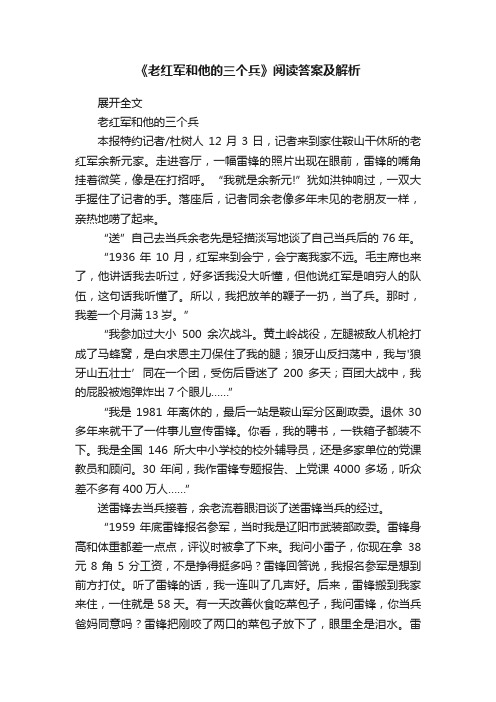 《老红军和他的三个兵》阅读答案及解析

展开全文

老红军和他的三个兵

本报特约记者/杜树人 12 月 3 日，记者来到家住鞍山干休所的老红军余新元家。走进客厅，一幅雷锋的照片出现在眼前，雷锋的嘴角挂着微笑，像是在打招呼。“我就是余新元!”犹如洪钟响过，一双大手握住了记者的手。落座后，记者同余老像多年未见的老朋友一样，亲热地唠了起来。

“送”自己去当兵余老先是轻描淡写地谈了自己当兵后的 76 年。

“1936 年 10 月，红军来到会宁，会宁离我家不远。毛主席也来了，他讲话我去听过，好多话我没大听懂，但他说红军是咱穷人的队伍，这句话我听懂了。所以，我把放羊的鞭子一扔，当了兵。那时，我差一个月满 13 岁。”

“我参加过大小 500 余次战斗。黄土岭战役，左腿被敌人机枪打成了马蜂窝，是白求恩主刀保住了我的腿；狼牙山反扫荡中，我与‘狼牙山五壮士’同在一个团，受伤后昏迷了 200 多天；百团大战中，我的屁股被炮弹炸出 7 个眼儿......”

“我是 1981 年离休的，最后一站是鞍山军分区副政委。退休 30 多年来就干了一件事儿宣传雷锋。你看，我的聘书，一铁箱子都装不下。我是全国 146 所大中小学校的校外辅导员，还是多家单位的党课教员和顾问。30 年间，我作雷锋专题报告、上党课 4000 多场，听众差不多有 400 万人......”

送雷锋去当兵接着，余老流着眼泪谈了送雷锋当兵的经过。

“1959 年底雷锋报名参军，当时我是辽阳市武装部政委。雷锋身高和体重都差一点点，评议时被拿了下来。我问小雷子，你现在拿 38 元 8 角 5 分工资，不是挣得挺多吗？雷锋回答说，我报名参军是想到前方打仗。听了雷锋的话，我一连叫了几声好。后来，雷锋搬到我家来住，一住就是 58 天。有一天改善伙食吃菜包子，我问雷锋，你当兵爸妈同意吗？雷锋把刚咬了两口的菜包子放下了，眼里全是泪水。雷